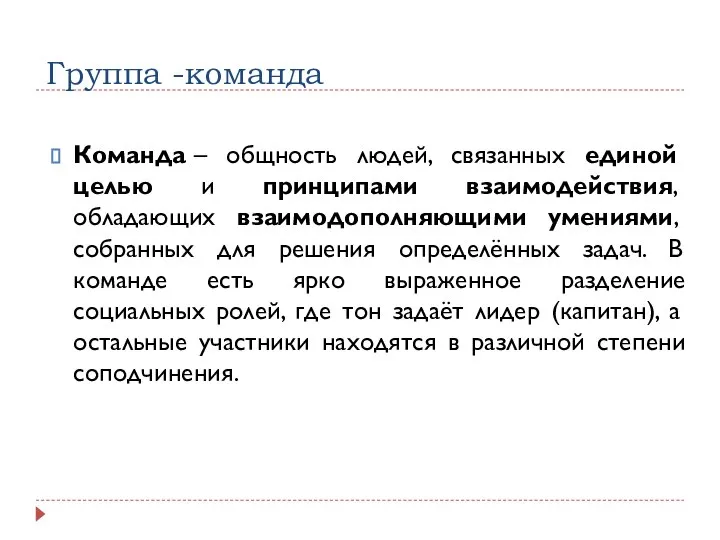 Группа -команда

Команда – общность людей, связанных единой целью и принципами взаимодействия, обладающих взаимодополняющими умениями, собранных для решения определённых задач. В команде есть ярко выраженное разделение социальных ролей, где тон задаёт лидер (капитан), а остальные участники находятся в различной степени соподчинения.